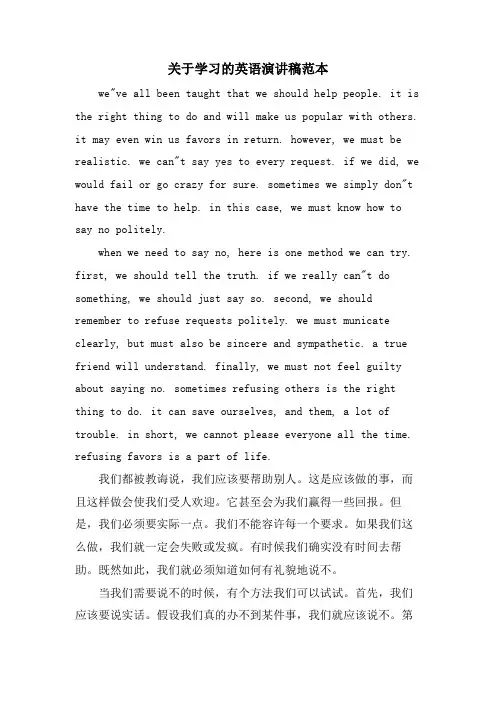 关于学习的英语演讲稿范本

we"ve all been taught that we should help people. it is the right thing to do and will make us popular with others. it may even win us favors in return. however, we must be realistic. we can"t say yes to every request. if we did, we would fail or go crazy for sure. sometimes we simply don"t have the time to help. in this case, we must know how to say no politely.

when we need to say no, here is one method we can try. first, we should tell the truth. if we really can"t do something, we should just say so. second, we should remember to refuse requests politely. we must municate clearly, but must also be sincere and sympathetic. a true friend will understand. finally, we must not feel guilty about saying no. sometimes refusing others is the right thing to do. it can save ourselves, and them, a lot of trouble. in short, we cannot please everyone all the time. refusing favors is a part of life.

我们都被教诲说，我们应该要帮助别人。这是应该做的事，而且这样做会使我们受人欢迎。它甚至会为我们赢得一些回报。但是，我们必须要实际一点。我们不能容许每一个要求。如果我们这么做，我们就一定会失败或发疯。有时候我们确实没有时间去帮助。既然如此，我们就必须知道如何有礼貌地说不。

当我们需要说不的时候，有个方法我们可以试试。首先，我们应该要说实话。假设我们真的办不到某件事，我们就应该说不。第